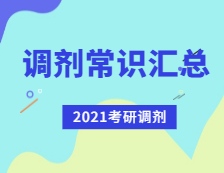 调剂常识汇总

2021考研调剂